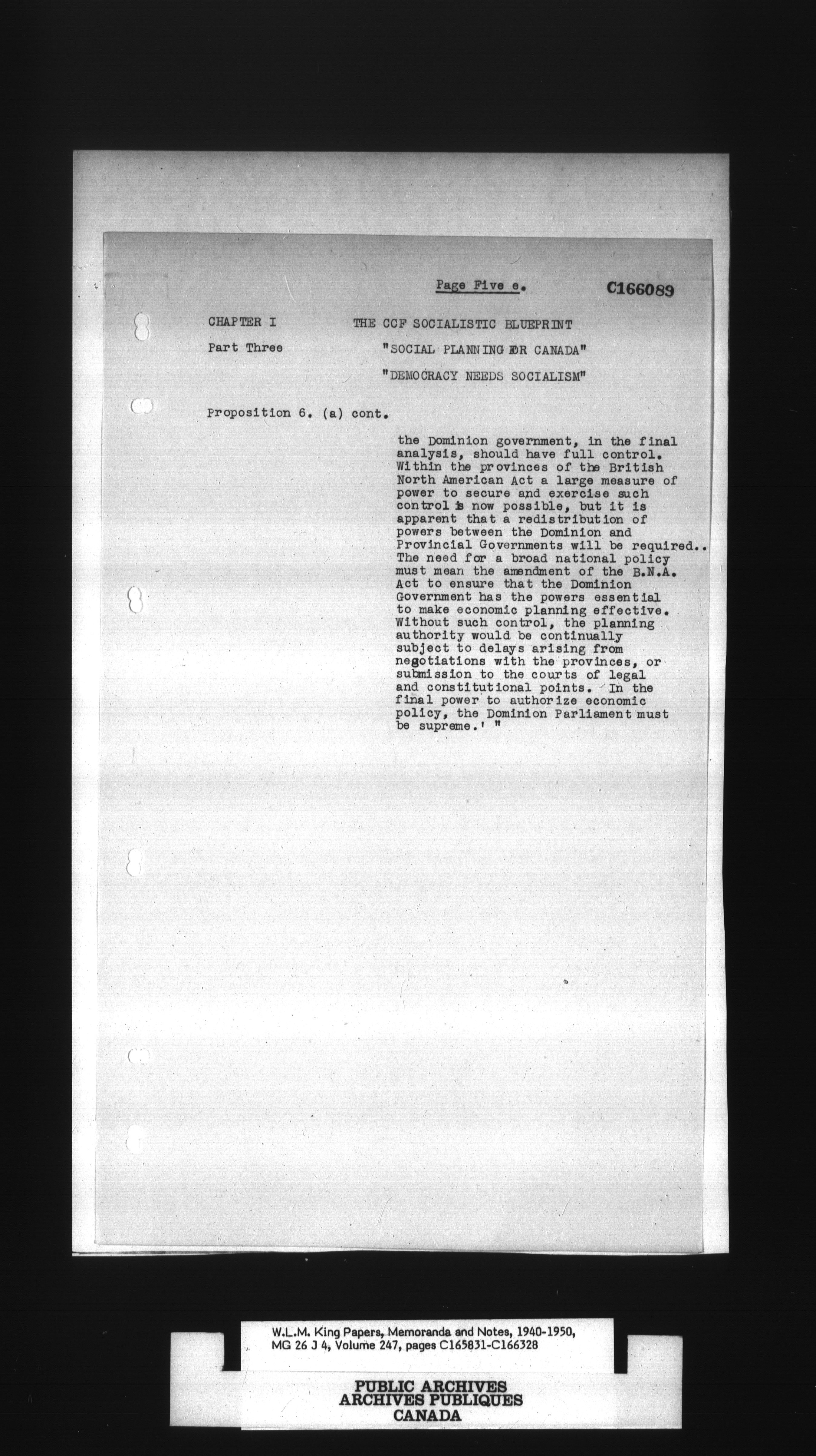 Page Five e. C166089

CHAPTER I THE CCF SOCIALISTIC BLUEPRINT

Part Three "SOCIAL PLANNING FOR CANADA"

"DEMOCRACY NEEDS SOCIALISM"

Proposition 6. (a) cont.

the Dominion government, in the final analysis, should have full control. Within the provinces of the British North American Act a large measure of power to secure and exercise such control is now possible, but it is apparent that a redistribution of powers between the Dominion and Provincial Governments will be required.. The need for a broad national policy must mean the amendment of the B.N.A. Act to ensure that the Dominion Government has the powers essential to make economic planning effective. Without such control, the planning authority would be continually subject to delays arising from negotiations with the provinces, or submission to the courts of legal and constitutional points. In the final power to authorize economic policy, the Dominion Parliament must be supreme.' "

W.L.M. King Papers, Memoranda and Notes, 1940-1950, MG 26 J 4, Volume 247, pages C165831-C166328

PUBLIC ARCHIVES
ARCHIVES PUBLIQUES
CANADA